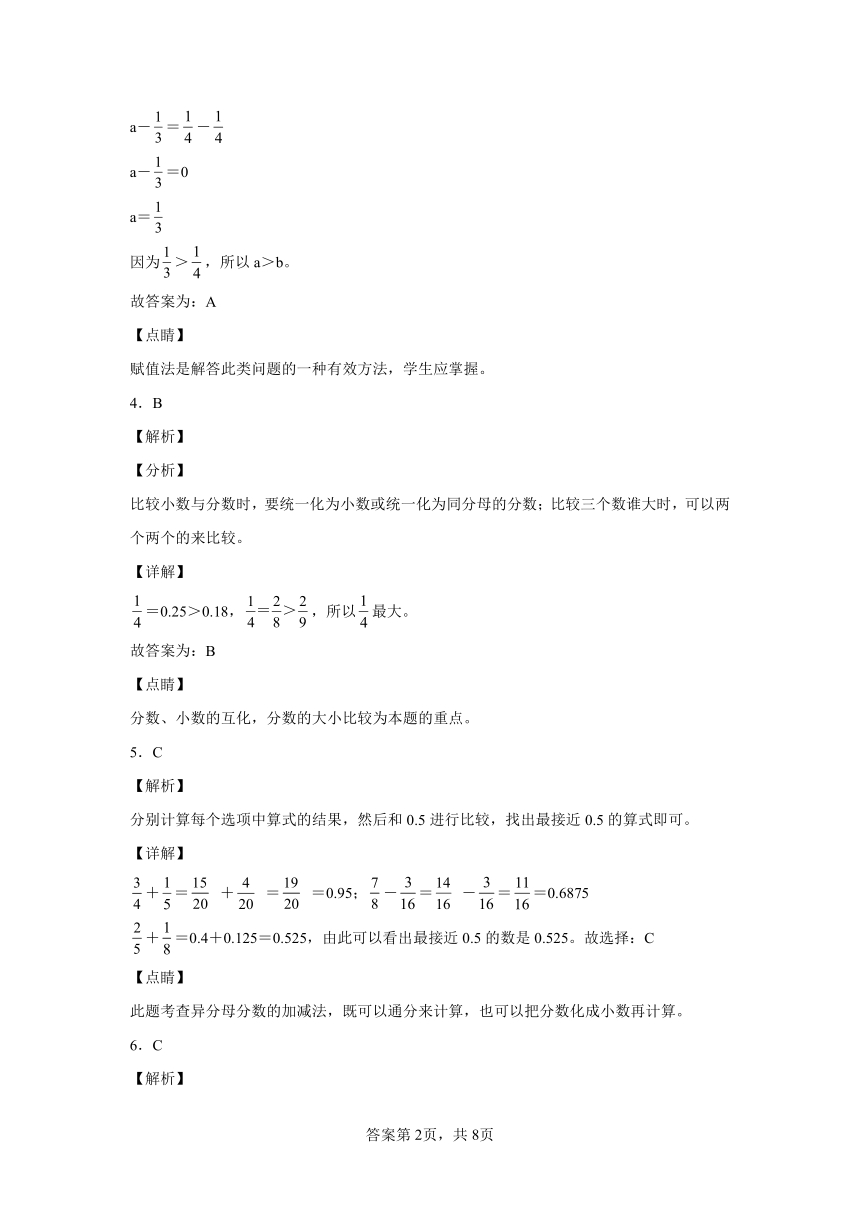 $a-\frac{1}{3}=\frac{1}{4}-\frac{1}{4}$

$a-\frac{1}{3}=0$

$a=\frac{1}{3}$

因为$\frac{1}{3}>\frac{1}{4}$，所以 a＞b。

故答案为：A

【点睛】

赋值法是解答此类问题的一种有效方法，学生应掌握。

4．B

【解析】

【分析】

比较小数与分数时，要统一化为小数或统一化为同分母的分数；比较三个数谁大时，可以两个两个的来比较。

【详解】

$\frac{1}{4}=0.25>0.18$，$\frac{1}{4}=\frac{2}{8}>\frac{2}{9}$，所以$\frac{1}{4}$最大。

故答案为：B

【点睛】

分数、小数的互化，分数的大小比较为本题的重点。

5．C

【解析】

分别计算每个选项中算式的结果，然后和 0.5 进行比较，找出最接近 0.5 的算式即可。

【详解】

$\frac{3}{4}+\frac{1}{5}=\frac{15}{20}+\frac{4}{20}=\frac{19}{20}=0.95$；$\frac{7}{8}-\frac{3}{16}=\frac{14}{16}-\frac{3}{16}=\frac{11}{16}=0.6875$

$\frac{2}{5}+\frac{1}{8}=0.4+0.125=0.525$，由此可以看出最接近 0.5 的数是 0.525。故选择：C

【点睛】

此题考查异分母分数的加减法，既可以通分来计算，也可以把分数化成小数再计算。

6．C

【解析】

答案第 2页，共 8页